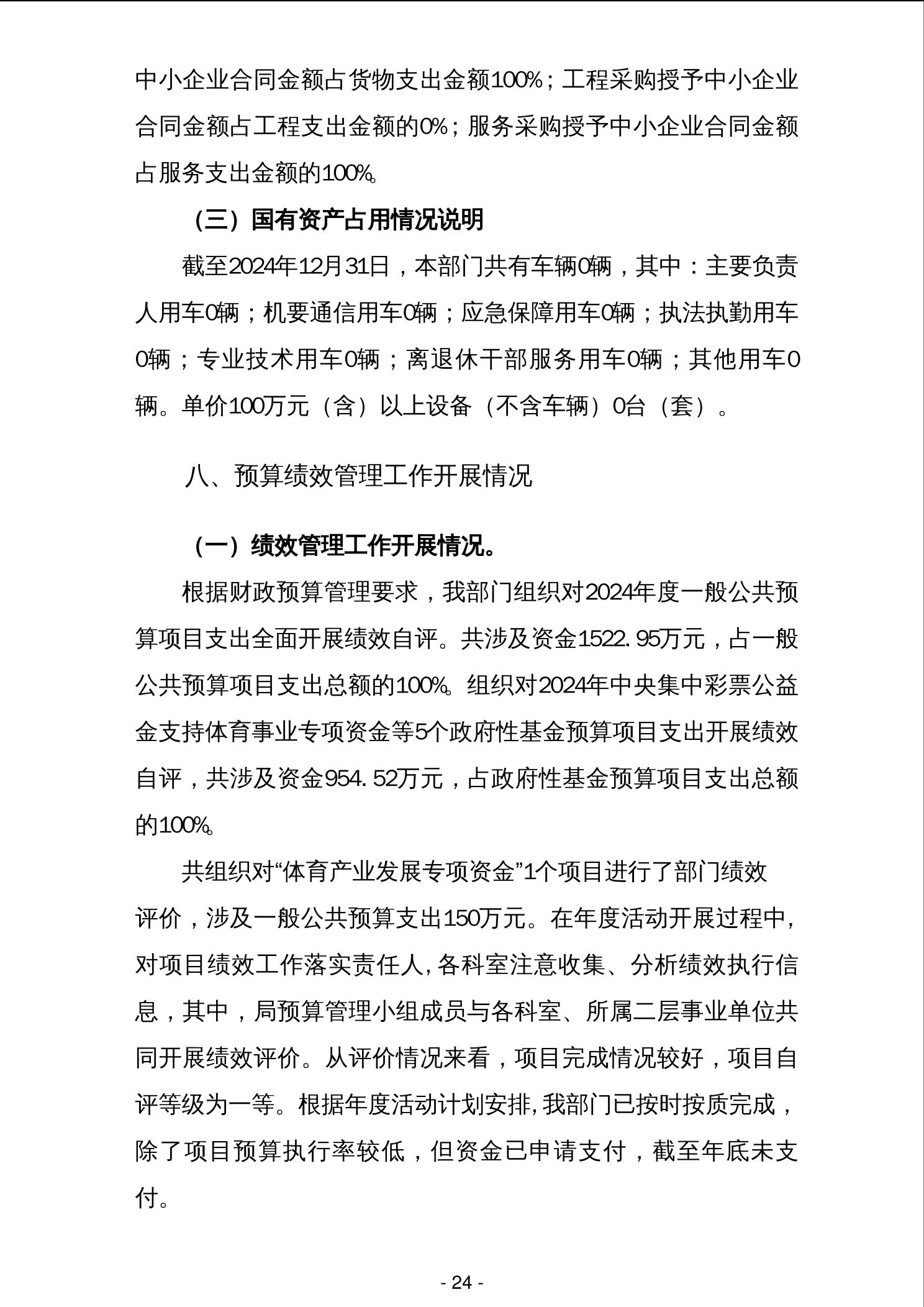 中小企业合同金额占货物支出金额100%；工程采购授予中小企业合同金额占工程支出金额的0%；服务采购授予中小企业合同金额占服务支出金额的100%。

（三）国有资产占用情况说明

截至2024年12月31日，本部门共有车辆0辆，其中：主要负责人用车0辆；机要通信用车0辆；应急保障用车0辆；执法执勤用车0辆；专业技术用车0辆；离退休干部服务用车0辆；其他用车0辆。单价100万元（含）以上设备（不含车辆）0台（套）。

八、预算绩效管理工作开展情况

（一）绩效管理工作开展情况。

根据财政预算管理要求，我部门组织对2024年度一般公共预算项目支出全面开展绩效自评。共涉及资金1522.95万元，占一般公共预算项目支出总额的100%。组织对2024年中央集中彩票公益金支持体育事业专项资金等5个政府性基金预算项目支出开展绩效自评，共涉及资金954.52万元，占政府性基金预算项目支出总额的100%。

共组织对“体育产业发展专项资金”1个项目进行了部门绩效评价，涉及一般公共预算支出150万元。在年度活动开展过程中，对项目绩效工作落实责任人，各科室注意收集、分析绩效执行信息，其中，局预算管理小组成员与各科室、所属二层事业单位共同开展绩效评价。从评价情况来看，项目完成情况较好，项目自评等级为一等。根据年度活动计划安排，我部门已按时按质完成，除了项目预算执行率较低，但资金已申请支付，截至年底未支付。

- 24 -